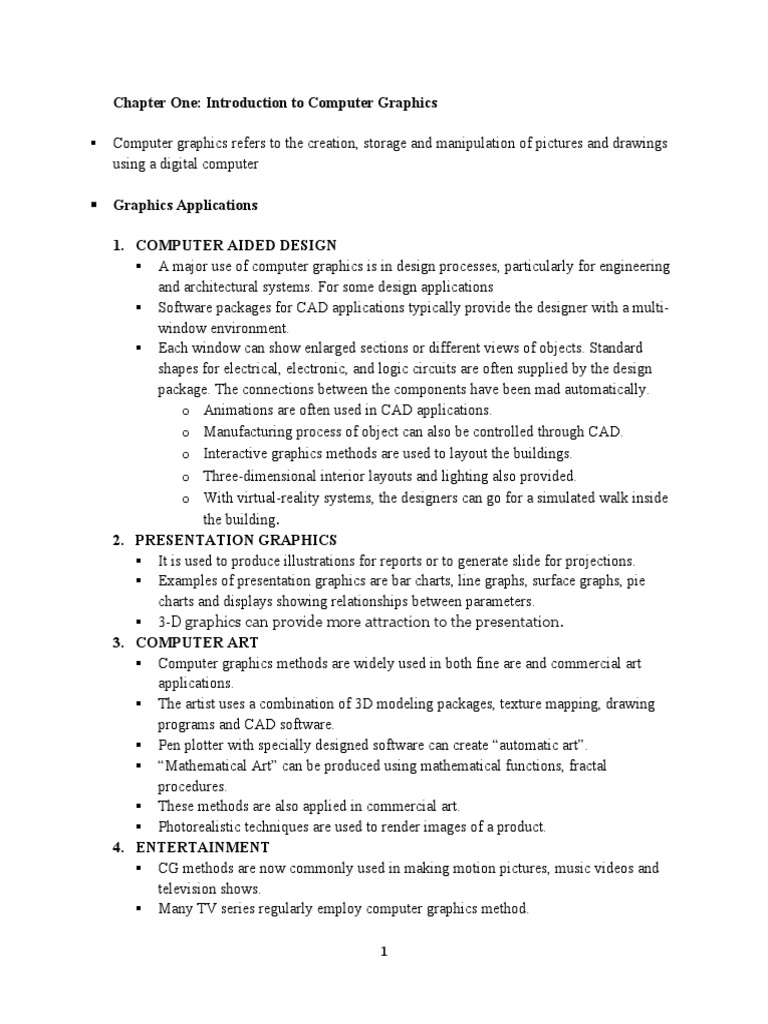 Chapter One: Introduction to Computer Graphics

▪ Computer graphics refers to the creation, storage and manipulation of pictures and drawings using a digital computer

▪ Graphics Applications

1. COMPUTER AIDED DESIGN
▪ A major use of computer graphics is in design processes, particularly for engineering and architectural systems. For some design applications
▪ Software packages for CAD applications typically provide the designer with a multi-window environment.
▪ Each window can show enlarged sections or different views of objects. Standard shapes for electrical, electronic, and logic circuits are often supplied by the design package. The connections between the components have been mad automatically.
o Animations are often used in CAD applications.
o Manufacturing process of object can also be controlled through CAD.
o Interactive graphics methods are used to layout the buildings.
o Three-dimensional interior layouts and lighting also provided.
o With virtual-reality systems, the designers can go for a simulated walk inside the building.

2. PRESENTATION GRAPHICS
▪ It is used to produce illustrations for reports or to generate slide for projections.
▪ Examples of presentation graphics are bar charts, line graphs, surface graphs, pie charts and displays showing relationships between parameters.
▪ 3-D graphics can provide more attraction to the presentation.

3. COMPUTER ART
▪ Computer graphics methods are widely used in both fine are and commercial art applications.
▪ The artist uses a combination of 3D modeling packages, texture mapping, drawing programs and CAD software.
▪ Pen plotter with specially designed software can create “automatic art”.
▪ “Mathematical Art” can be produced using mathematical functions, fractal procedures.
▪ These methods are also applied in commercial art.
▪ Photorealistic techniques are used to render images of a product.

4. ENTERTAINMENT
▪ CG methods are now commonly used in making motion pictures, music videos and television shows.
▪ Many TV series regularly employ computer graphics method.

1